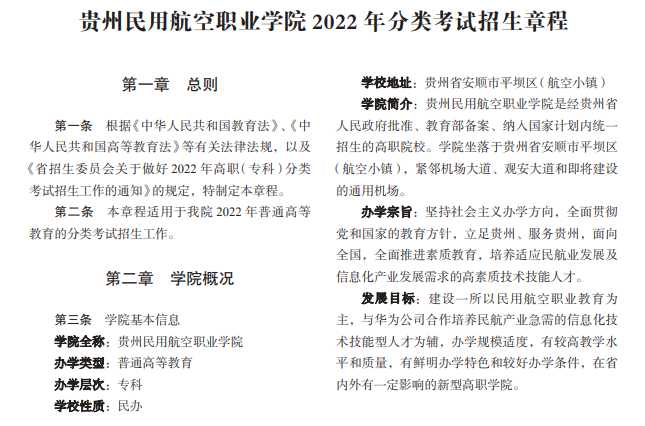 贵州民用航空职业学院 2022 年分类考试招生章程

第一章　总则

第一条　根据《中华人民共和国教育法》、《中华人民共和国高等教育法》等有关法律法规，以及《省招生委员会关于做好 2022 年高职（专科）分类考试招生工作的通知》的规定，特制定本章程。

第二条　本章程适用于我院 2022 年普通高等教育的分类考试招生工作。

第二章　学院概况

第三条　学院基本信息

学院全称：贵州民用航空职业学院

办学类型：普通高等教育

办学层次：专科

学校性质：民办

学校地址：贵州省安顺市平坝区（航空小镇）

学院简介：贵州民用航空职业学院是经贵州省人民政府批准、教育部备案、纳入国家计划内统一招生的高职院校。学院坐落于贵州省安顺市平坝区（航空小镇），紧邻机场大道、观安大道和即将建设的通用机场。

办学宗旨：坚持社会主义办学方向，全面贯彻党和国家的教育方针，立足贵州、服务贵州，面向全国，全面推进素质教育，培养适应民航业发展及信息化产业发展需求的高素质技术技能人才。

发展目标：建设一所以民用航空职业教育为主，与华为公司合作培养民航产业急需的信息化技术技能型人才为辅，办学规模适度，有较高教学水平和质量，有鲜明办学特色和较好办学条件，在省内外有一定影响的新型高职学院。